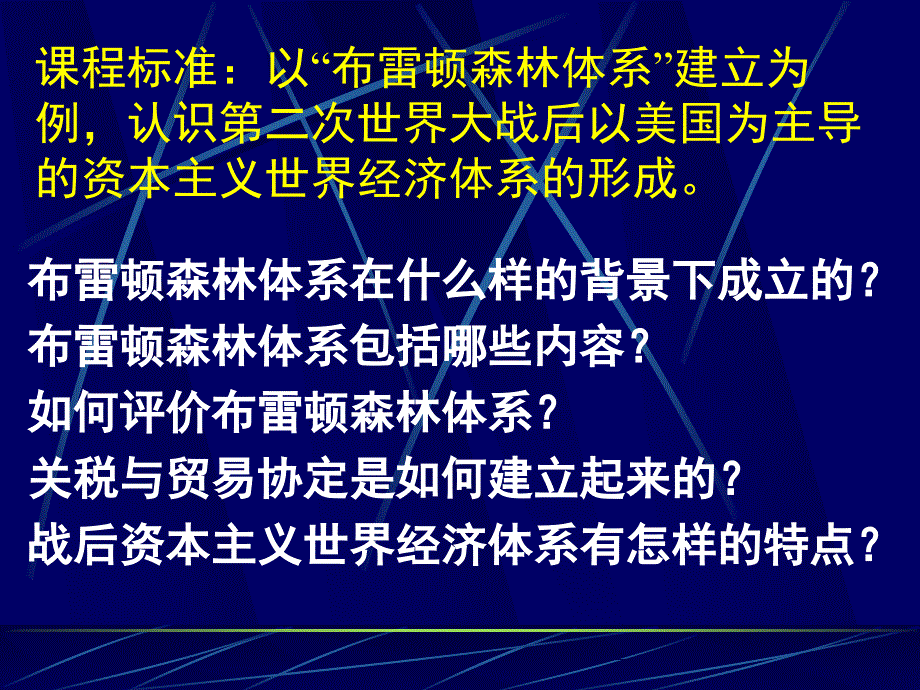 课程标准：以“布雷顿森林体系”建立为例，认识第二次世界大战后以美国为主导的资本主义世界经济体系的形成。

布雷顿森林体系在什么样的背景下成立的？
布雷顿森林体系包括哪些内容？
如何评价布雷顿森林体系？
关税与贸易协定是如何建立起来的？
战后资本主义世界经济体系有怎样的特点？